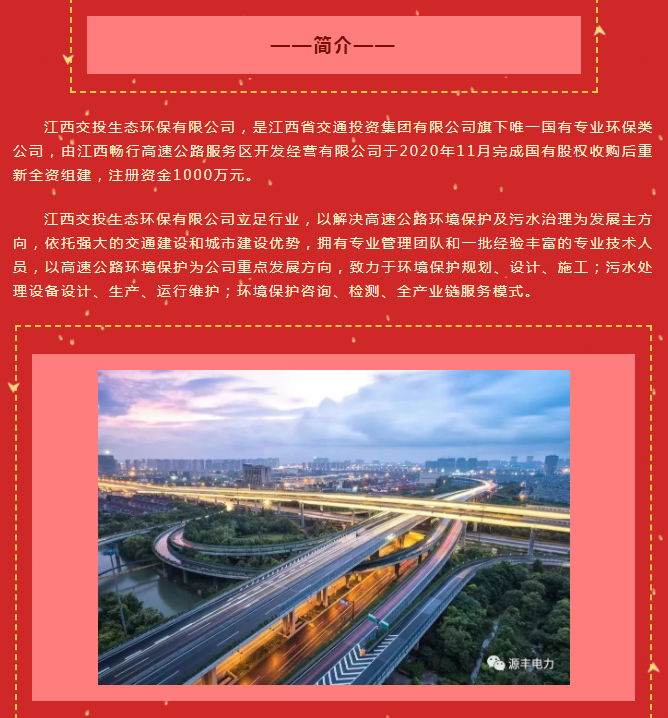 ——简介——

江西交投生态环保有限公司，是江西省交通投资集团有限公司旗下唯一国有专业环保类公司，由江西畅行高速公路服务区开发经营有限公司于2020年11月完成国有股权收购后重新全资组建，注册资金1000万元。

江西交投生态环保有限公司立足行业，以解决高速公路环境保护及污水治理为发展主方向，依托强大的交通建设和城市建设优势，拥有专业管理团队和一批经验丰富的专业技术人员，以高速公路环境保护为公司重点发展方向，致力于环境保护规划、设计、施工；污水处理设备设计、生产、运行维护；环境保护咨询、检测、全产业链服务模式。

源丰电力